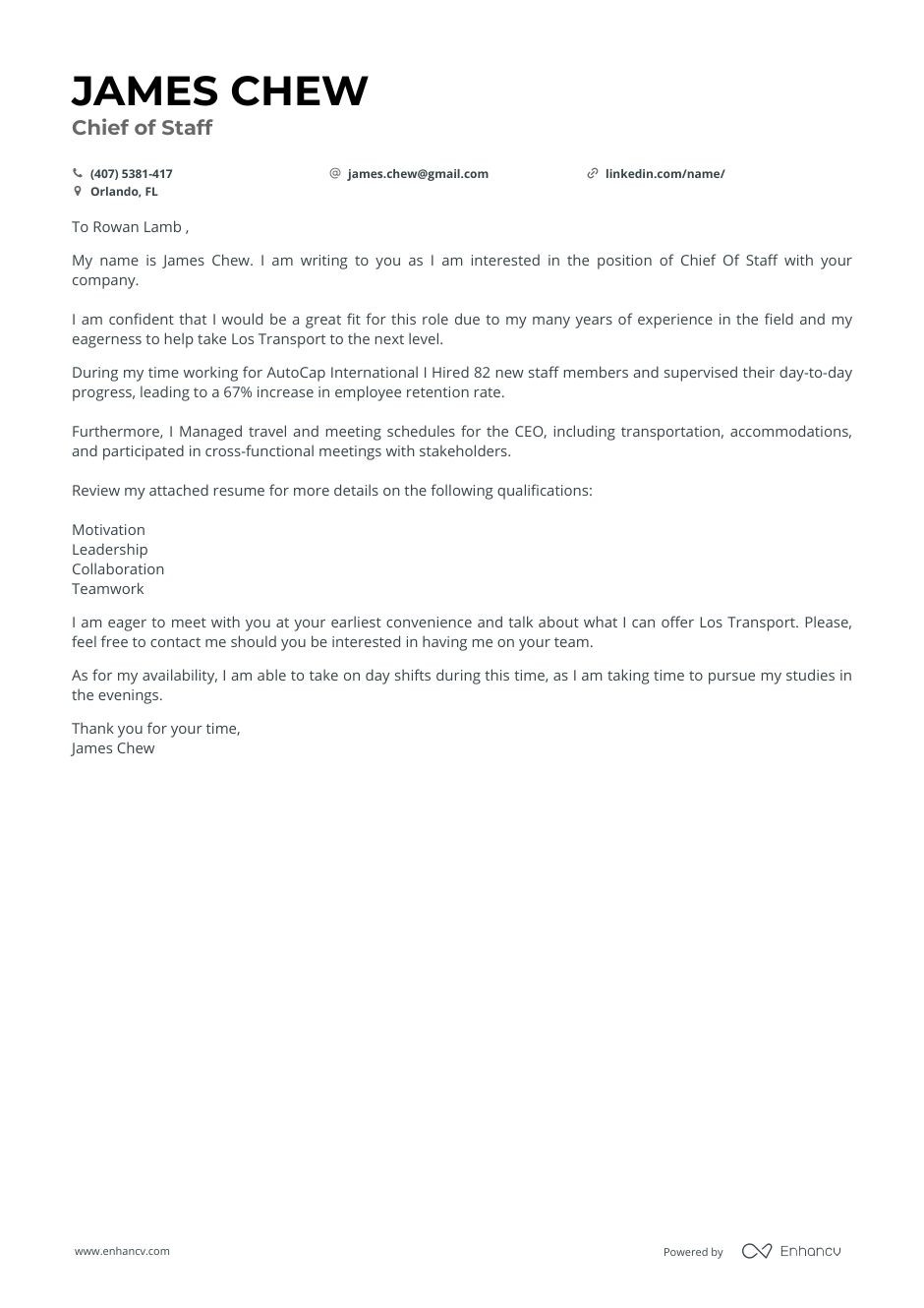 JAMES CHEW
Chief of Staff

(407) 5381-417
Orlando, FL
james.chew@gmail.com
linkedin.com/name/

To Rowan Lamb ,

My name is James Chew. I am writing to you as I am interested in the position of Chief Of Staff with your company.

I am confident that I would be a great fit for this role due to my many years of experience in the field and my eagerness to help take Los Transport to the next level.

During my time working for AutoCap International I Hired 82 new staff members and supervised their day-to-day progress, leading to a 67% increase in employee retention rate.

Furthermore, I Managed travel and meeting schedules for the CEO, including transportation, accommodations, and participated in cross-functional meetings with stakeholders.

Review my attached resume for more details on the following qualifications:

Motivation
Leadership
Collaboration
Teamwork

I am eager to meet with you at your earliest convenience and talk about what I can offer Los Transport. Please, feel free to contact me should you be interested in having me on your team.

As for my availability, I am able to take on day shifts during this time, as I am taking time to pursue my studies in the evenings.

Thank you for your time,
James Chew

www.enhancv.com
Powered by Enhancv